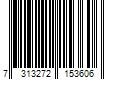 7 313272 153606